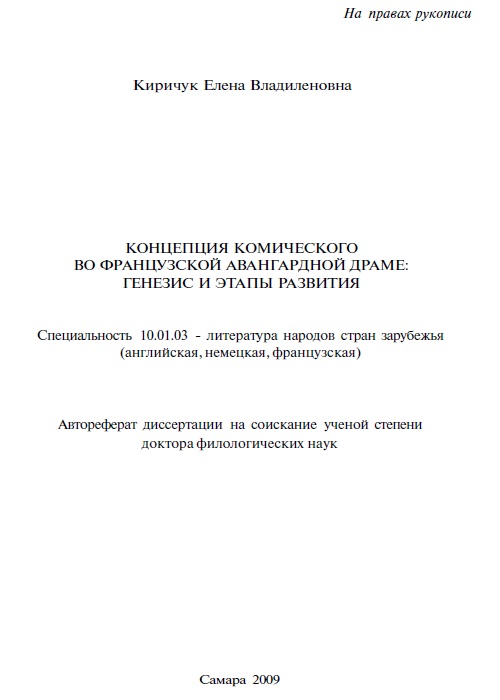 На правах рукописи

Киричук Елена Владиленовна

КОНЦЕПЦИЯ КОМИЧЕСКОГО
ВО ФРАНЦУЗСКОЙ АВАНГАРДНОЙ ДРАМЕ:
ГЕНЕЗИС И ЭТАПЫ РАЗВИТИЯ

Специальность 10.01.03 - литература народов стран зарубежья (английская, немецкая, французская)

Автореферат диссертации на соискание ученой степени доктора филологических наук

Самара 2009